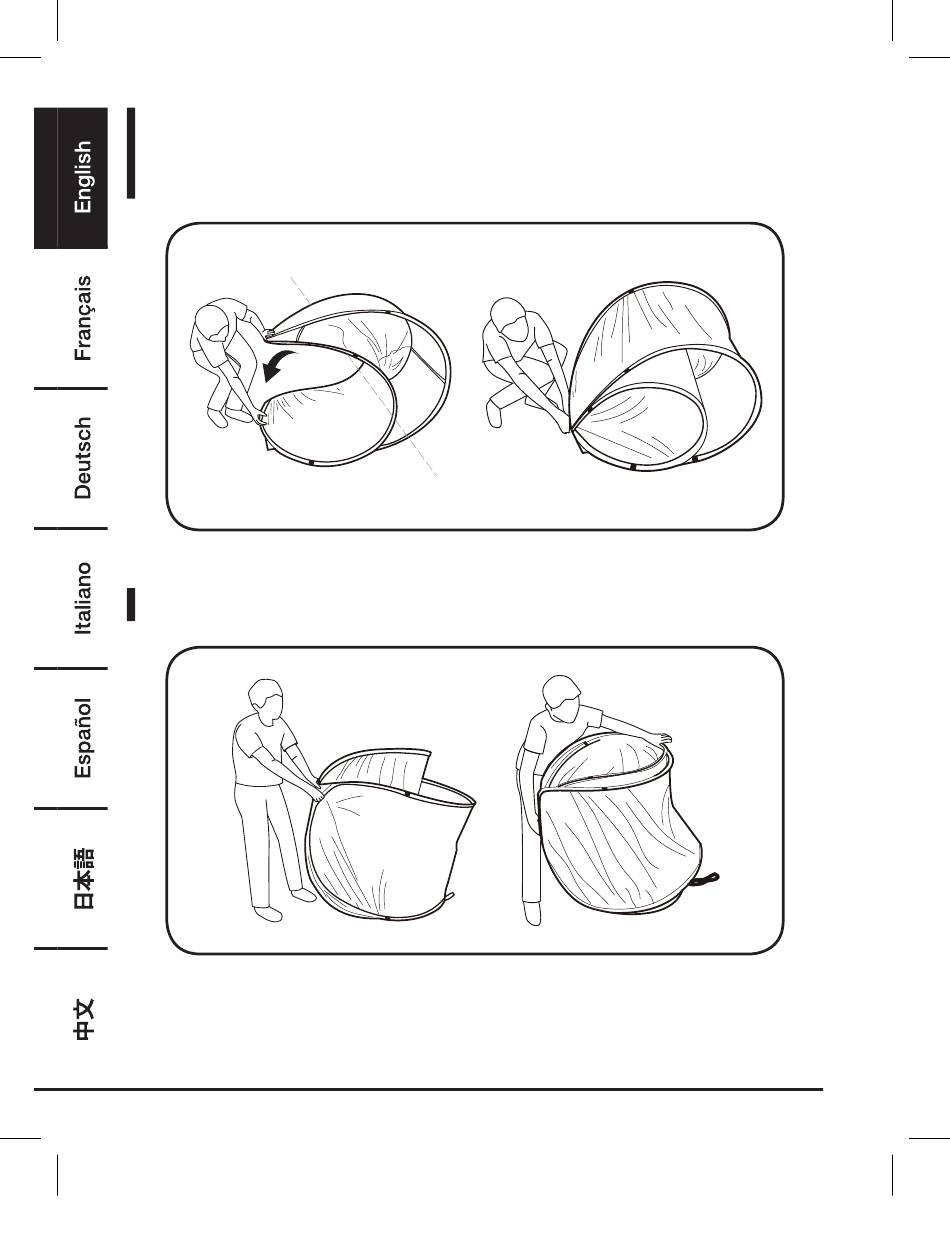 English

Français

Deutsch

Italiano

Español

日本語

中文